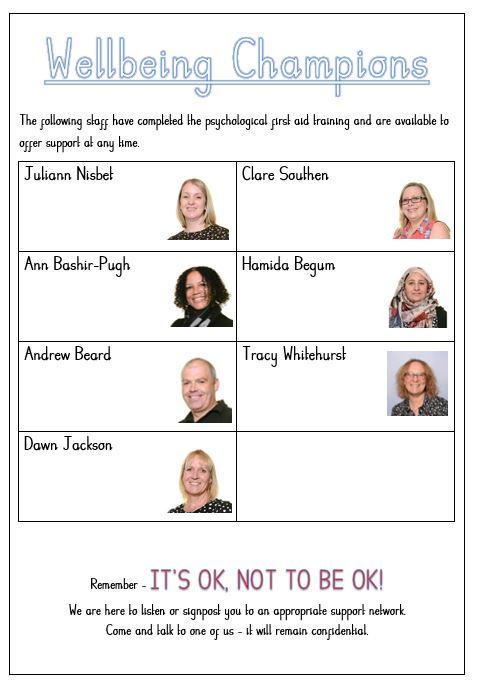 Wellbeing Champions

The following staff have completed the psychological first aid training and are available to offer support at any time.

| Juliann Nisbet | Clare Southen |
|---|---|
| Ann Bashir-Pugh | Hamida Begum |
| Andrew Beard | Tracy Whitehurst |
| Dawn Jackson | |

Remember - IT'S OK, NOT TO BE OK!

We are here to listen or signpost you to an appropriate support network.
Come and talk to one of us - it will remain confidential.